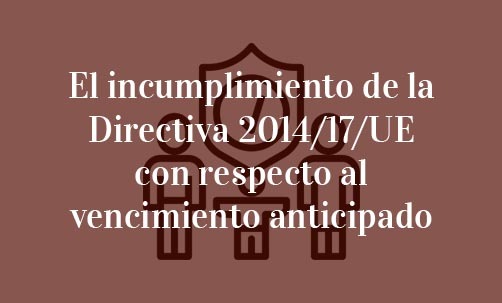 El incumplimiento de la Directiva 2014/17/UE con respecto al vencimiento anticipado